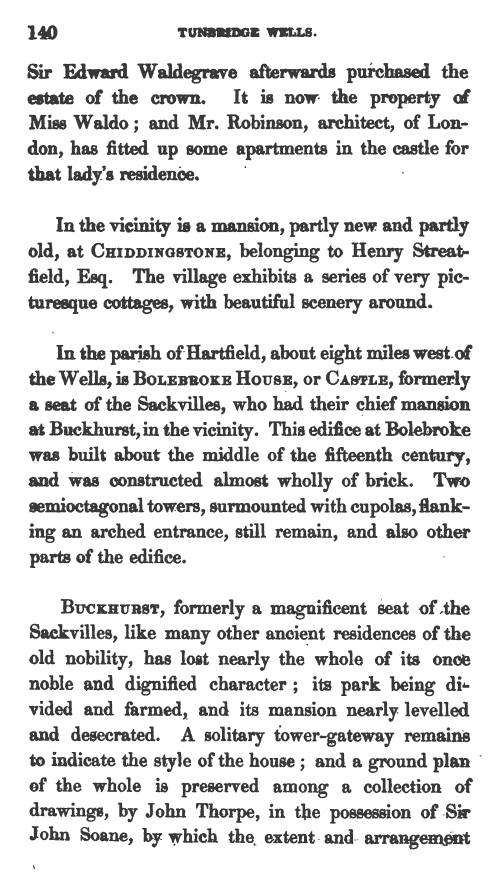 140 TUNBRIDGE WELLS.

Sir Edward Waldegrave afterwards purchased the estate of the crown. It is now the property of Miss Waldo; and Mr. Robinson, architect, of London, has fitted up some apartments in the castle for that lady's residence.

In the vicinity is a mansion, partly new and partly old, at CHIDDINGSTONE, belonging to Henry Streatfield, Esq. The village exhibits a series of very picturesque cottages, with beautiful scenery around.

In the parish of Hartfield, about eight miles west of the Wells, is BOLEBROKE HOUSE, or CASTLE, formerly a seat of the Sackvilles, who had their chief mansion at Buckhurst, in the vicinity. This edifice at Bolebroke was built about the middle of the fifteenth century, and was constructed almost wholly of brick. Two semioctagonal towers, surmounted with cupolas, flanking an arched entrance, still remain, and also other parts of the edifice.

BUCKHURST, formerly a magnificent seat of the Sackvilles, like many other ancient residences of the old nobility, has lost nearly the whole of its once noble and dignified character; its park being divided and farmed, and its mansion nearly levelled and desecrated. A solitary tower-gateway remains to indicate the style of the house; and a ground plan of the whole is preserved among a collection of drawings, by John Thorpe, in the possession of Sir John Soane, by which the extent and arrangement